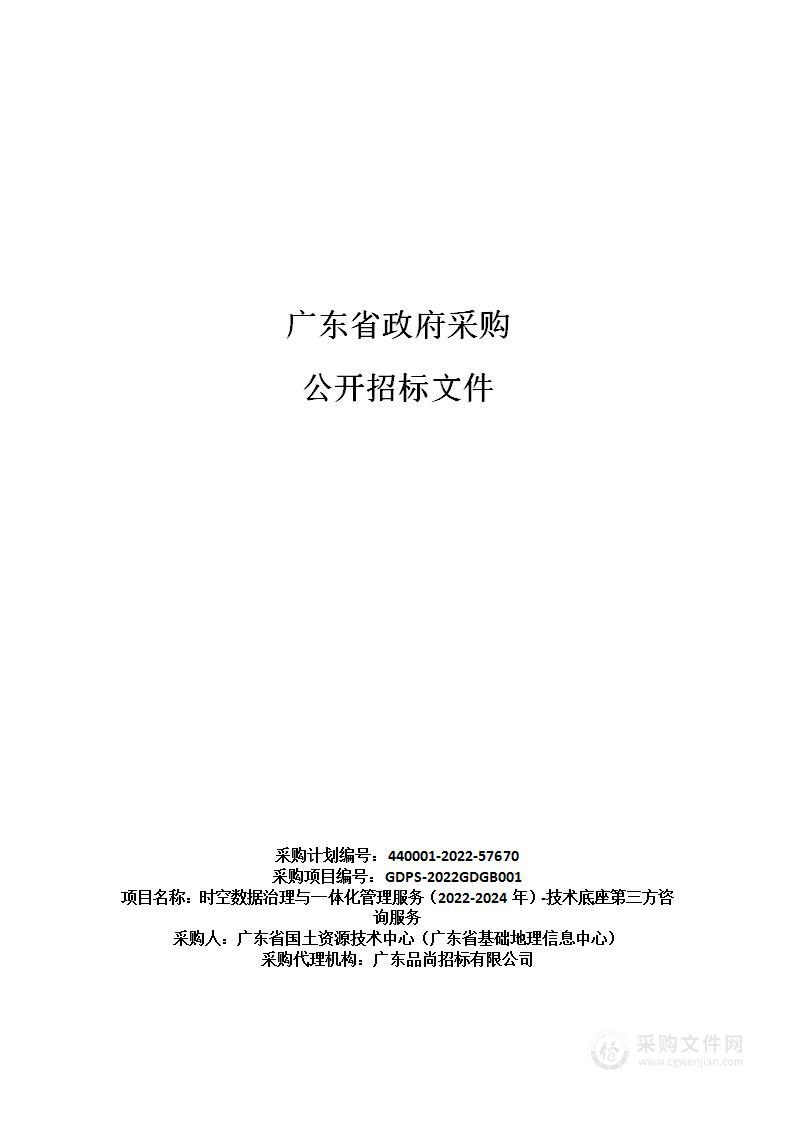 广东省政府采购

公开招标文件

采购计划编号：440001-2022-57670
采购项目编号：GDPS-2022GDGB001
项目名称：时空数据治理与一体化管理服务（2022-2024 年）-技术底座第三方咨询服务
采购人：广东省国土资源技术中心（广东省基础地理信息中心）
采购代理机构：广东品尚招标有限公司

采购文件网
www.cgwenjian.com